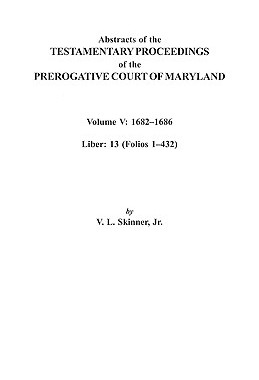 Abstracts of the
TESTAMENTARY PROCEEDINGS
of the
PREROGATIVE COURT OF MARYLAND

Volume V: 1682–1686

Liber: 13 (Folios 1–432)

by
V. L. Skinner, Jr.